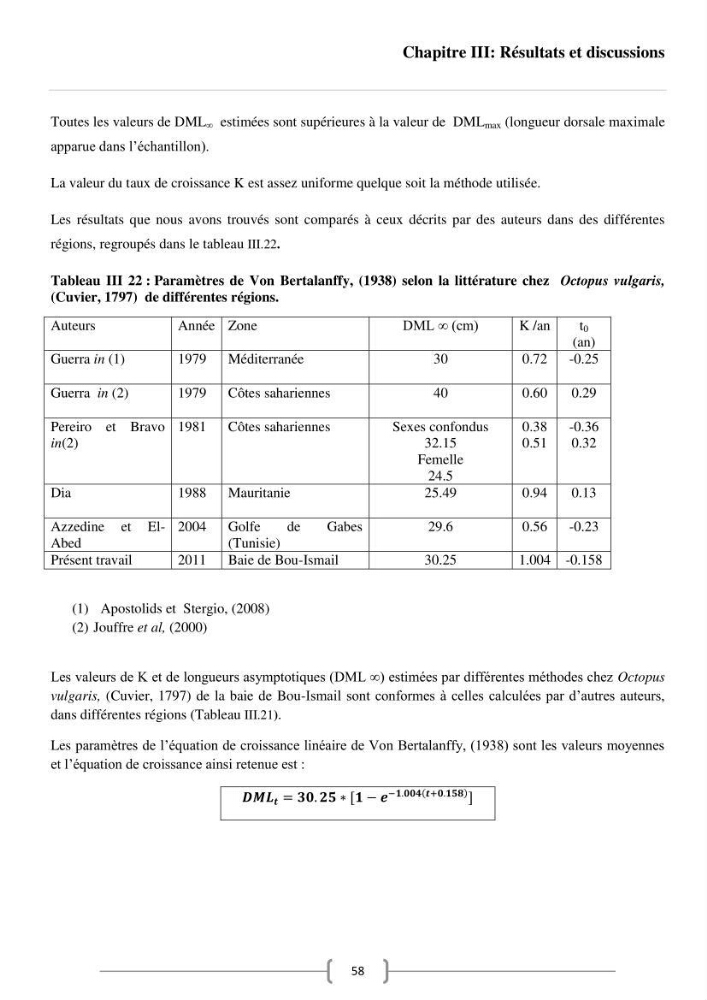 Chapitre III: Résultats et discussions

Toutes les valeurs de $DML_{\infty}$ estimées sont supérieures à la valeur de $DML_{max}$ (longueur dorsale maximale apparue dans l'échantillon).

La valeur du taux de croissance K est assez uniforme quelque soit la méthode utilisée.

Les résultats que nous avons trouvés sont comparés à ceux décrits par des auteurs dans des différentes régions, regroupés dans le tableau III.22.

Tableau III 22 : Paramètres de Von Bertalanffy, (1938) selon la littérature chez Octopus vulgaris, (Cuvier, 1797) de différentes régions.

| Auteurs | Année | Zone | DML ∞ (cm) | K /an | $t_0$ (an) |
|---|---|---|---|---|---|
| Guerra in (1) | 1979 | Méditerranée | 30 | 0.72 | -0.25 |
| Guerra in (2) | 1979 | Côtes sahariennes | 40 | 0.60 | 0.29 |
| Pereiro et Bravo in(2) | 1981 | Côtes sahariennes | Sexes confondus 32.15 Femelle 24.5 | 0.38 0.51 | -0.36 0.32 |
| Dia | 1988 | Mauritanie | 25.49 | 0.94 | 0.13 |
| Azzedine et El-Abed | 2004 | Golfe de Gabes (Tunisie) | 29.6 | 0.56 | -0.23 |
| Présent travail | 2011 | Baie de Bou-Ismail | 30.25 | 1.004 | -0.158 |

(1) Apostolids et Stergio, (2008)
(2) Jouffre et al, (2000)

Les valeurs de K et de longueurs asymptotiques (DML ∞) estimées par différentes méthodes chez Octopus vulgaris, (Cuvier, 1797) de la baie de Bou-Ismail sont conformes à celles calculées par d'autres auteurs, dans différentes régions (Tableau III.21).

Les paramètres de l'équation de croissance linéaire de Von Bertalanffy, (1938) sont les valeurs moyennes et l'équation de croissance ainsi retenue est :

$DML_t = 30.25 * [1 - e^{-1.004(t+0.158)}]$

58